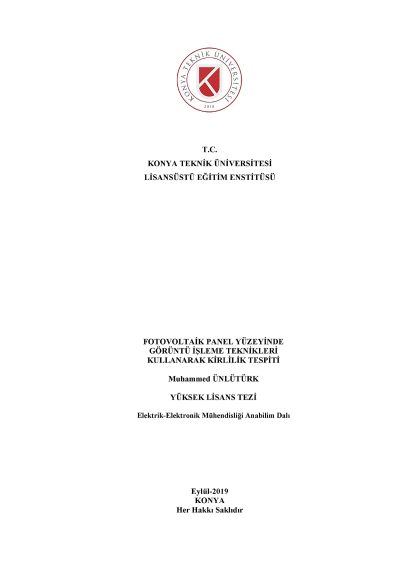 KONYA TEKNİK ÜNİVERSİTESİ
2018

T.C.
KONYA TEKNİK ÜNİVERSİTESİ
LİSANSÜSTÜ EĞİTİM ENSTİTÜSÜ

FOTOVOLTAİK PANEL YÜZEYİNDE GÖRÜNTÜ İŞLEME TEKNİKLERİ KULLANARAK KİRLİLİK TESPİTİ

Muhammed ÜNLÜTÜRK

YÜKSEK LİSANS TEZİ

Elektrik-Elektronik Mühendisliği Anabilim Dalı

Eylül-2019
KONYA
Her Hakkı Saklıdır